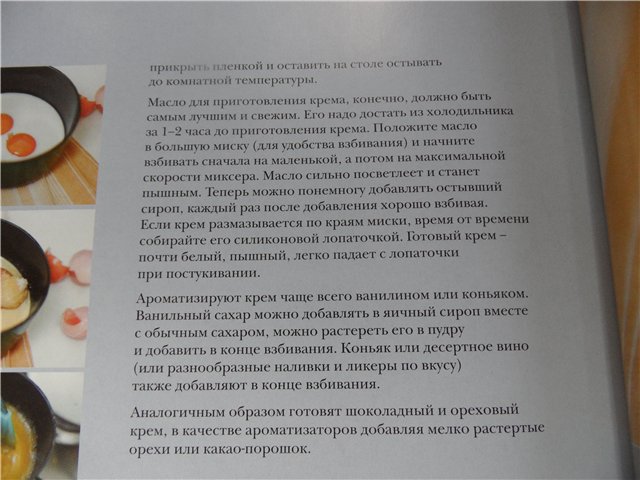 прикрыть пленкой и оставить на столе остывать до комнатной температуры.

Масло для приготовления крема, конечно, должно быть самым лучшим и свежим. Его надо достать из холодильника за 1–2 часа до приготовления крема. Положите масло в большую миску (для удобства взбивания) и начните взбивать сначала на маленькой, а потом на максимальной скорости миксера. Масло сильно посветлеет и станет пышным. Теперь можно понемногу добавлять остывший сироп, каждый раз после добавления хорошо взбивая. Если крем размазывается по краям миски, время от времени собирайте его силиконовой лопаточкой. Готовый крем – почти белый, пышный, легко падает с лопаточки при постукивании.

Ароматизируют крем чаще всего ванилином или коньяком. Ванильный сахар можно добавлять в яичный сироп вместе с обычным сахаром, можно растереть его в пудру и добавить в конце взбивания. Коньяк или десертное вино (или разнообразные наливки и ликеры по вкусу) также добавляют в конце взбивания.

Аналогичным образом готовят шоколадный и ореховый крем, в качестве ароматизаторов добавляя мелко растертые орехи или какао-порошок.